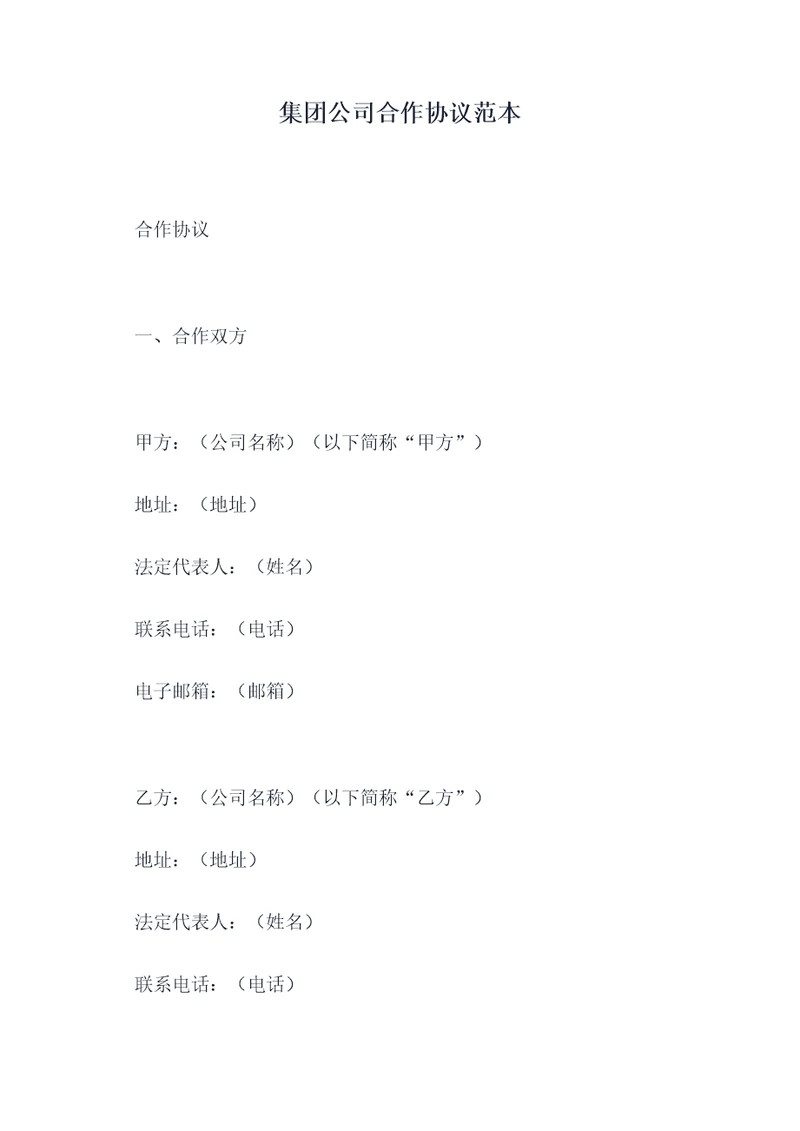 集团公司合作协议范本

合作协议

一、合作双方

甲方：（公司名称）（以下简称“甲方”）

地址：（地址）

法定代表人：（姓名）

联系电话：（电话）

电子邮箱：（邮箱）

乙方：（公司名称）（以下简称“乙方”）

地址：（地址）

法定代表人：（姓名）

联系电话：（电话）